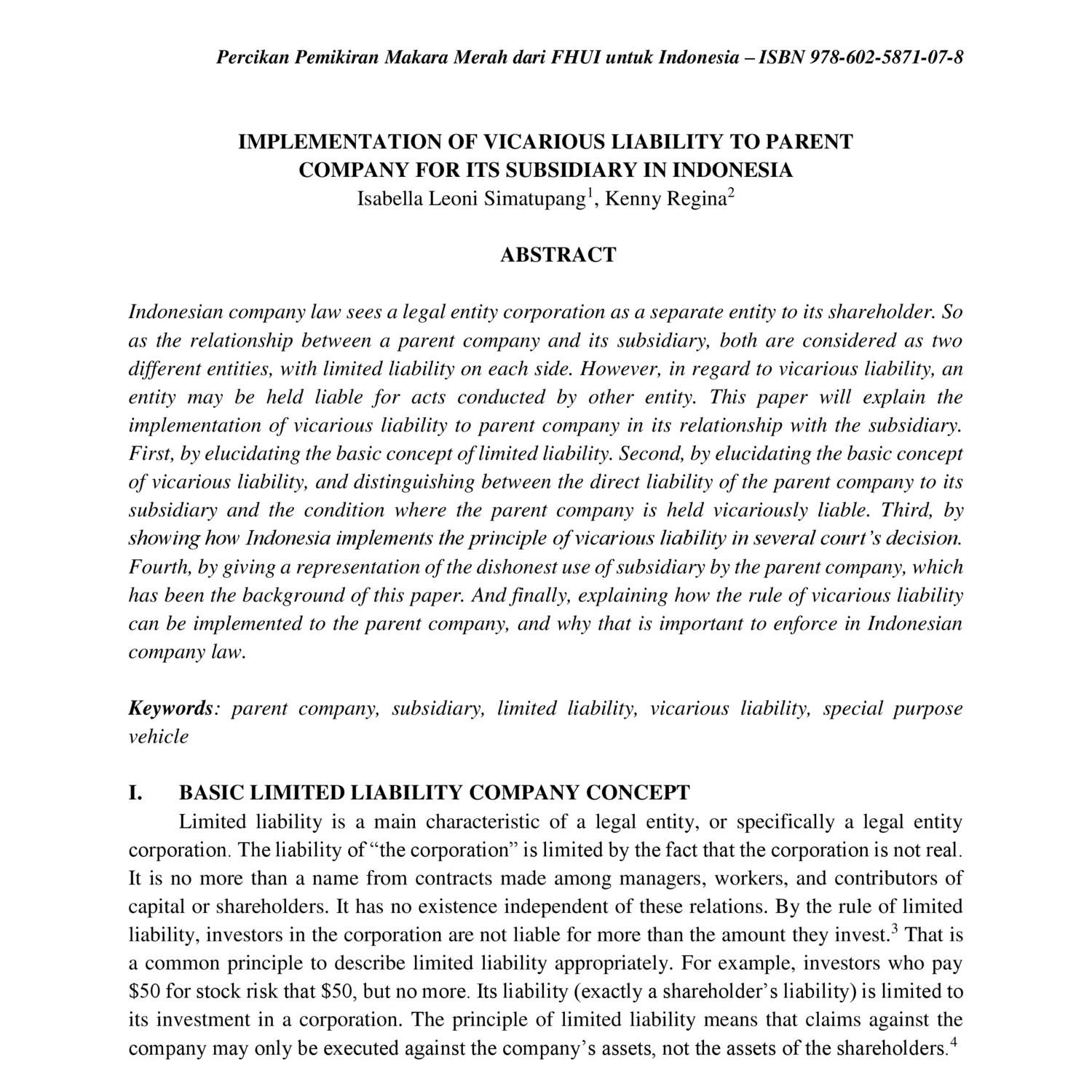 Percikan Pemikiran Makara Merah dari FHUI untuk Indonesia – ISBN 978-602-5871-07-8

IMPLEMENTATION OF VICARIOUS LIABILITY TO PARENT COMPANY FOR ITS SUBSIDIARY IN INDONESIA
Isabella Leoni Simatupang$^1$, Kenny Regina$^2$

ABSTRACT

Indonesian company law sees a legal entity corporation as a separate entity to its shareholder. So as the relationship between a parent company and its subsidiary, both are considered as two different entities, with limited liability on each side. However, in regard to vicarious liability, an entity may be held liable for acts conducted by other entity. This paper will explain the implementation of vicarious liability to parent company in its relationship with the subsidiary. First, by elucidating the basic concept of limited liability. Second, by elucidating the basic concept of vicarious liability, and distinguishing between the direct liability of the parent company to its subsidiary and the condition where the parent company is held vicariously liable. Third, by showing how Indonesia implements the principle of vicarious liability in several court's decision. Fourth, by giving a representation of the dishonest use of subsidiary by the parent company, which has been the background of this paper. And finally, explaining how the rule of vicarious liability can be implemented to the parent company, and why that is important to enforce in Indonesian company law.

Keywords: parent company, subsidiary, limited liability, vicarious liability, special purpose vehicle

I. BASIC LIMITED LIABILITY COMPANY CONCEPT
Limited liability is a main characteristic of a legal entity, or specifically a legal entity corporation. The liability of "the corporation" is limited by the fact that the corporation is not real. It is no more than a name from contracts made among managers, workers, and contributors of capital or shareholders. It has no existence independent of these relations. By the rule of limited liability, investors in the corporation are not liable for more than the amount they invest.$^3$ That is a common principle to describe limited liability appropriately. For example, investors who pay \$50 for stock risk that \$50, but no more. Its liability (exactly a shareholder's liability) is limited to its investment in a corporation. The principle of limited liability means that claims against the company may only be executed against the company's assets, not the assets of the shareholders.$^4$